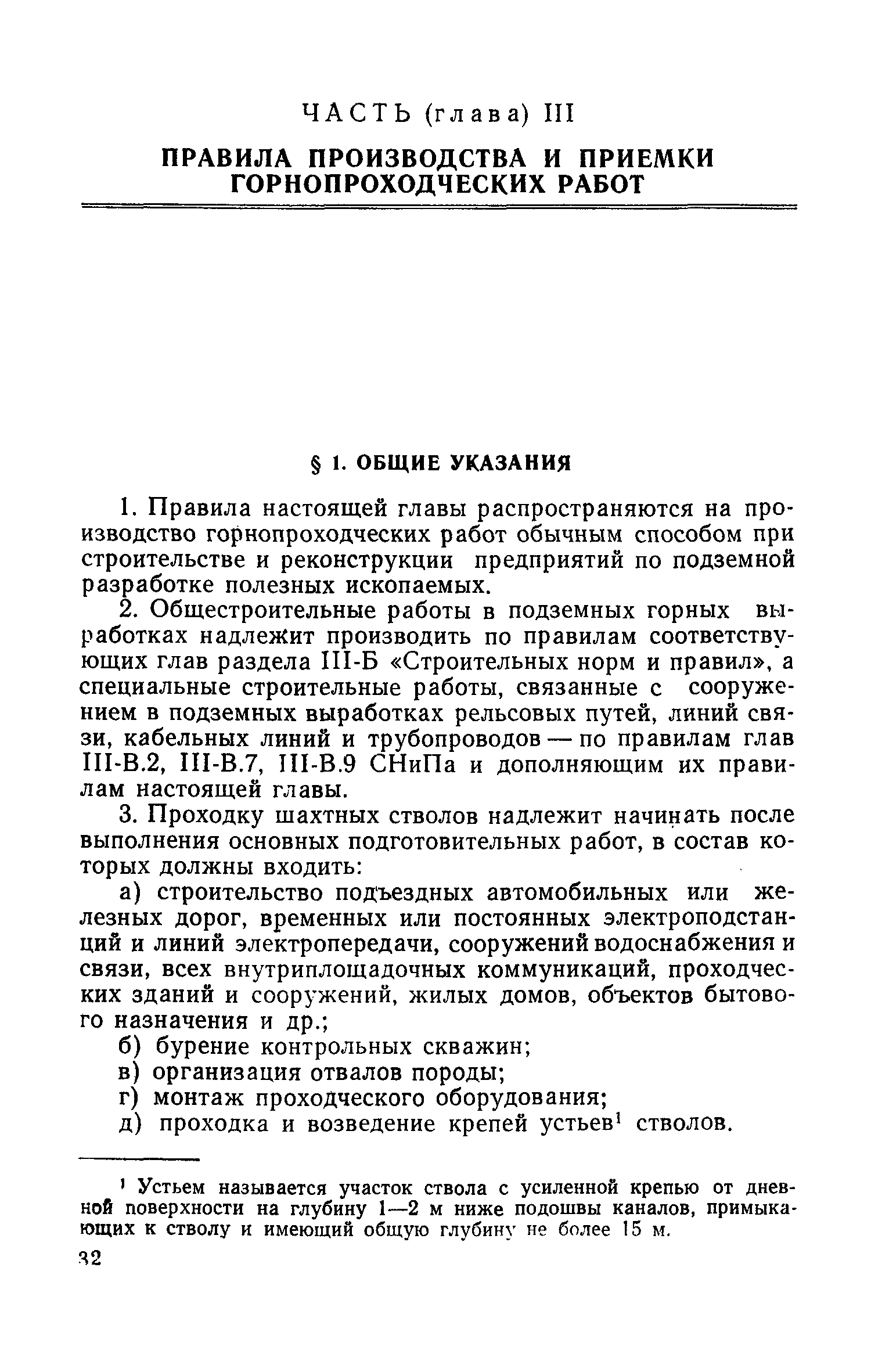 ЧАСТЬ (глава) III

ПРАВИЛА ПРОИЗВОДСТВА И ПРИЕМКИ ГОРНОПРОХОДЧЕСКИХ РАБОТ

§ 1. ОБЩИЕ УКАЗАНИЯ

1. Правила настоящей главы распространяются на производство горнопроходческих работ обычным способом при строительстве и реконструкции предприятий по подземной разработке полезных ископаемых.

2. Общестроительные работы в подземных горных выработках надлежит производить по правилам соответствующих глав раздела III-Б «Строительных норм и правил», а специальные строительные работы, связанные с сооружением в подземных выработках рельсовых путей, линий связи, кабельных линий и трубопроводов — по правилам глав III-В.2, III-В.7, III-В.9 СНиПа и дополняющим их правилам настоящей главы.

3. Проходку шахтных стволов надлежит начинать после выполнения основных подготовительных работ, в состав которых должны входить:

а) строительство подъездных автомобильных или железных дорог, временных или постоянных электроподстанций и линий электропередачи, сооружений водоснабжения и связи, всех внутриплощадочных коммуникаций, проходческих зданий и сооружений, жилых домов, объектов бытового назначения и др.;

б) бурение контрольных скважин;

в) организация отвалов породы;

г) монтаж проходческого оборудования;

д) проходка и возведение крепей устьев$^1$ стволов.

$^1$ Устьем называется участок ствола с усиленной крепью от дневной поверхности на глубину 1—2 м ниже подошвы каналов, примыкающих к стволу и имеющий общую глубину не более 15 м.

32